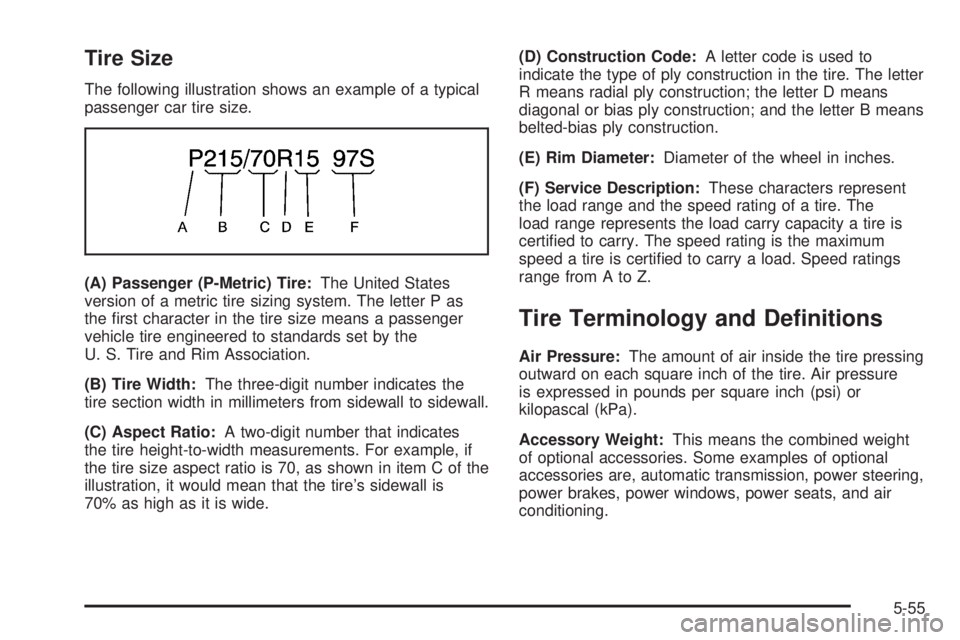 Tire Size

The following illustration shows an example of a typical passenger car tire size.

P215/70R15 97S

A B C D E F

(A) Passenger (P-Metric) Tire: The United States version of a metric tire sizing system. The letter P as the first character in the tire size means a passenger vehicle tire engineered to standards set by the U. S. Tire and Rim Association.

(B) Tire Width: The three-digit number indicates the tire section width in millimeters from sidewall to sidewall.

(C) Aspect Ratio: A two-digit number that indicates the tire height-to-width measurements. For example, if the tire size aspect ratio is 70, as shown in item C of the illustration, it would mean that the tire's sidewall is 70% as high as it is wide.

(D) Construction Code: A letter code is used to indicate the type of ply construction in the tire. The letter R means radial ply construction; the letter D means diagonal or bias ply construction; and the letter B means belted-bias ply construction.

(E) Rim Diameter: Diameter of the wheel in inches.

(F) Service Description: These characters represent the load range and the speed rating of a tire. The load range represents the load carry capacity a tire is certified to carry. The speed rating is the maximum speed a tire is certified to carry a load. Speed ratings range from A to Z.

Tire Terminology and Definitions

Air Pressure: The amount of air inside the tire pressing outward on each square inch of the tire. Air pressure is expressed in pounds per square inch (psi) or kilopascal (kPa).

Accessory Weight: This means the combined weight of optional accessories. Some examples of optional accessories are, automatic transmission, power steering, power brakes, power windows, power seats, and air conditioning.

5-55

carmanualsonline.info